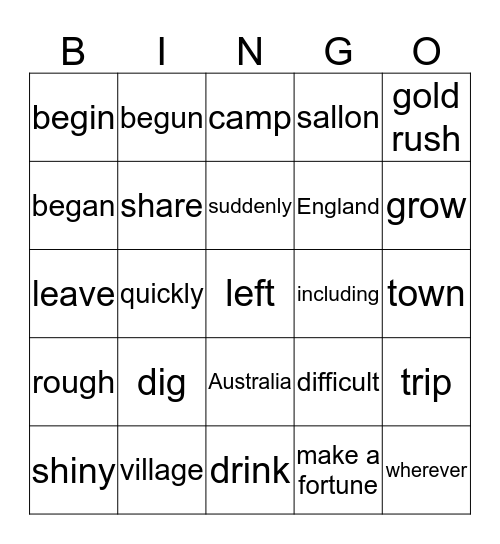 | B | I | N | G | O |
|---|---|---|---|---|
| begin | begun | camp | sallon | gold rush |
| began | share | suddenly | England | grow |
| leave | quickly | left | including | town |
| rough | dig | Australia | difficult | trip |
| shiny | village | drink | make a fortune | wherever |